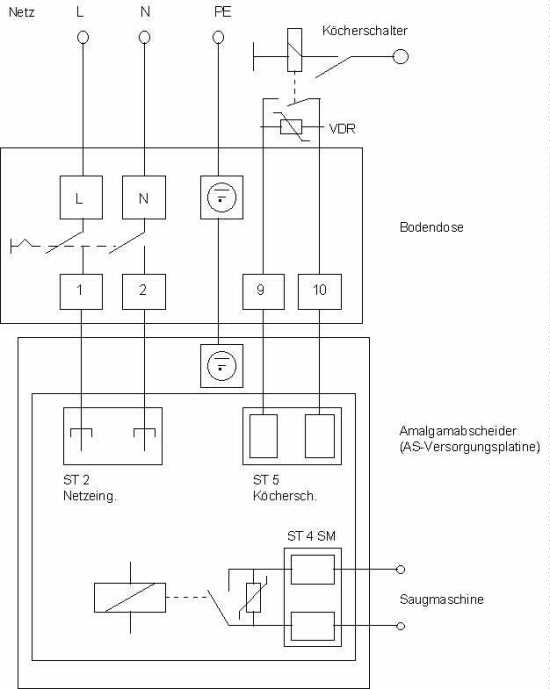 Netz L N PE

Köcherschalter

VDR

L N

Bodendose

1 2 9 10

Amalgamabscheider
(AS-Versorgungsplatine)

ST 2
Netzeing.

ST 5
Köchersch.

ST 4 SM

Saugmaschine